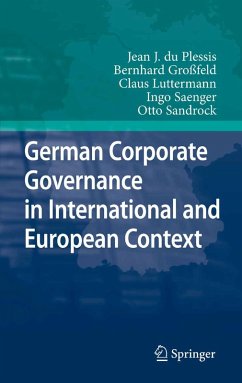 Jean J. du Plessis
Bernhard Großfeld
Claus Luttermann
Ingo Saenger
Otto Sandrock

German Corporate Governance in International and European Context

Springer